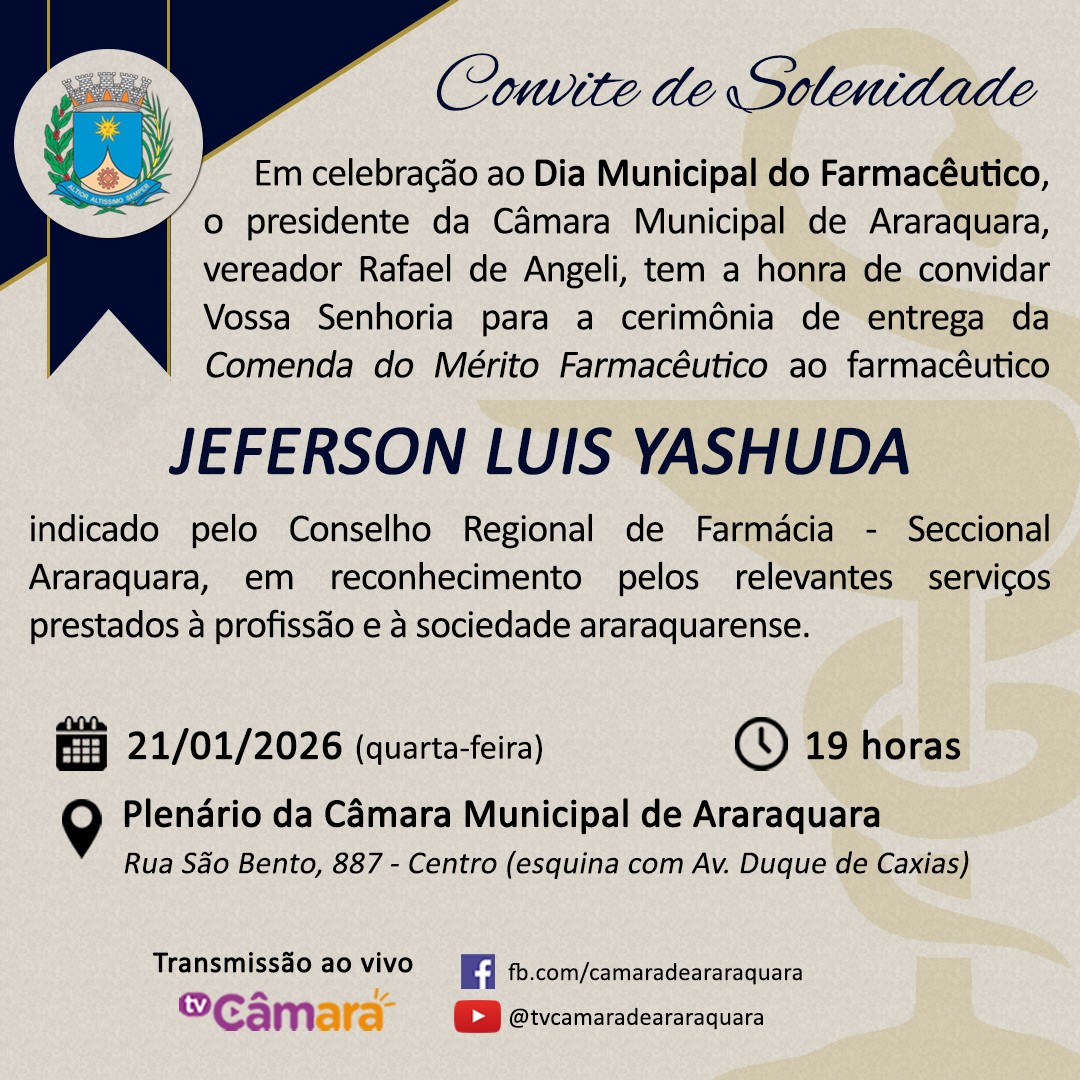 Convite de Solenidade

Em celebração ao Dia Municipal do Farmacêutico, o presidente da Câmara Municipal de Araraquara, vereador Rafael de Angeli, tem a honra de convidar Vossa Senhoria para a cerimônia de entrega da Comenda do Mérito Farmacêutico ao farmacêutico

JEFERSON LUIS YASHUDA

indicado pelo Conselho Regional de Farmácia - Seccional Araraquara, em reconhecimento pelos relevantes serviços prestados à profissão e à sociedade araraquarense.

21/01/2026 (quarta-feira)

19 horas

Plenário da Câmara Municipal de Araraquara
Rua São Bento, 887 - Centro (esquina com Av. Duque de Caxias)

Transmissão ao vivo
tv Câmara

fb.com/camaradeararaquara
@tvcamaradeararaquara